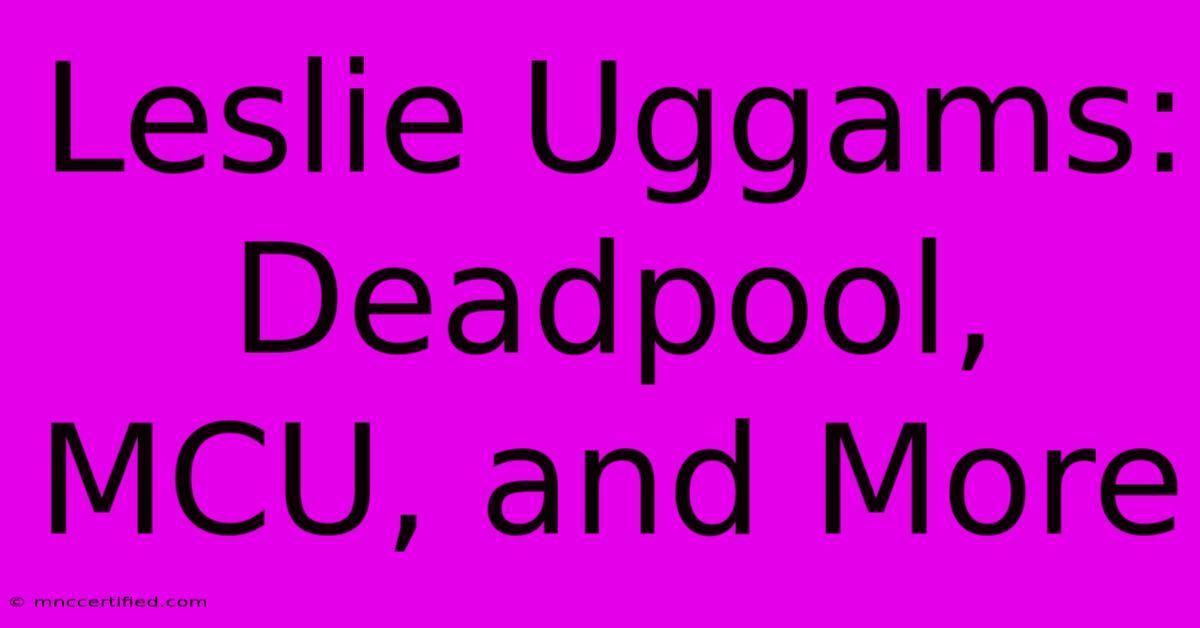 Leslie Uggams: Deadpool, MCU, and More

© mnccertified.com